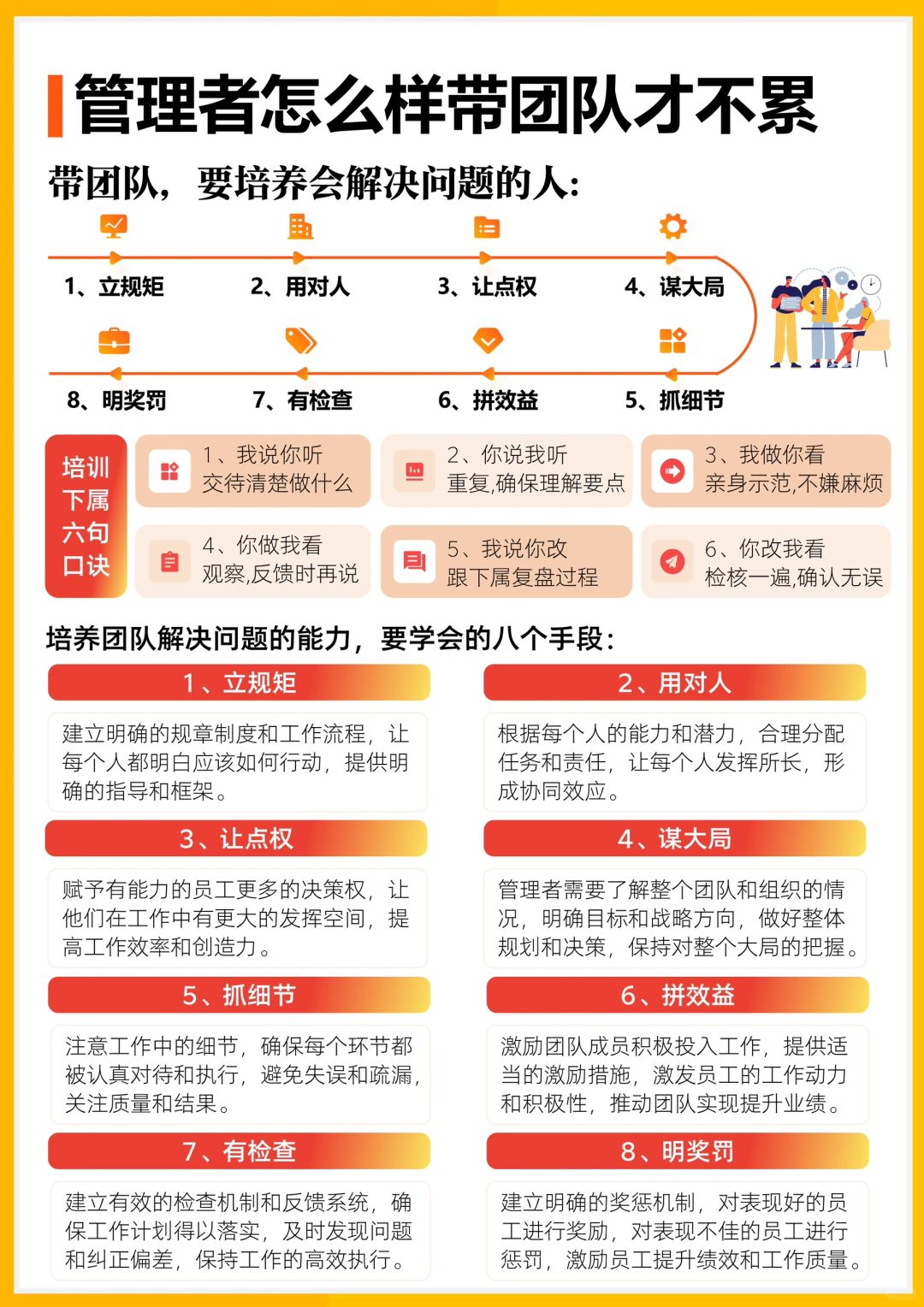 管理者怎么样带团队才不累

带团队，要培养会解决问题的人:

1、立规矩
2、用对人
3、让点权
4、谋大局
8、明奖罚
7、有检查
6、拼效益
5、抓细节

培训下属六句口诀

1、我说你听
交待清楚做什么

2、你说我听
重复,确保理解要点

3、我做你看
亲身示范,不嫌麻烦

4、你做我看
观察,反馈时再说

5、我说你改
跟下属复盘过程

6、你改我看
检核一遍,确认无误

培养团队解决问题的能力，要学会的八个手段:

1、立规矩
建立明确的规章制度和工作流程，让每个人都明白应该如何行动，提供明确的指导和框架。

2、用对人
根据每个人的能力和潜力，合理分配任务和责任，让每个人发挥所长，形成协同效应。

3、让点权
赋予有能力的员工更多的决策权，让他们在工作中有更大的发挥空间，提高工作效率和创造力。

4、谋大局
管理者需要了解整个团队和组织的情况，明确目标和战略方向，做好整体规划和决策，保持对整个大局的把握。

5、抓细节
注意工作中的细节，确保每个环节都被认真对待和执行，避免失误和疏漏，关注质量和结果。

6、拼效益
激励团队成员积极投入工作，提供适当的激励措施，激发员工的工作动力和积极性，推动团队实现提升业绩。

7、有检查
建立有效的检查机制和反馈系统，确保工作计划得以落实，及时发现问题和纠正偏差，保持工作的高效执行。

8、明奖罚
建立明确的奖惩机制，对表现好的员工进行奖励，对表现不佳的员工进行惩罚，激励员工提升绩效和工作质量。